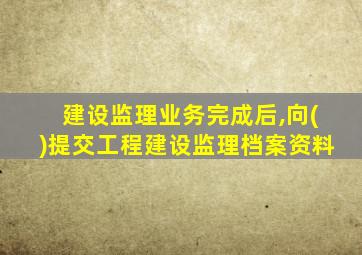 建设监理业务完成后,向( )提交工程建设监理档案资料